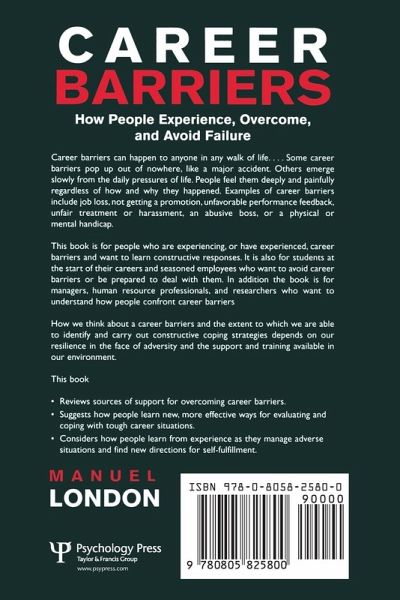 CAREER
BARRIERS

How People Experience, Overcome, and Avoid Failure

Career barriers can happen to anyone in any walk of life. . . . Some career barriers pop up out of nowhere, like a major accident. Others emerge slowly from the daily pressures of life. People feel them deeply and painfully regardless of how and why they happened. Examples of career barriers include job loss, not getting a promotion, unfavorable performance feedback, unfair treatment or harassment, an abusive boss, or a physical or mental handicap.

This book is for people who are experiencing, or have experienced, career barriers and want to learn constructive responses. It is also for students at the start of their careers and seasoned employees who want to avoid career barriers or be prepared to deal with them. In addition the book is for managers, human resource professionals, and researchers who want to understand how people confront career barriers

How we think about a career barriers and the extent to which we are able to identify and carry out constructive coping strategies depends on our resilience in the face of adversity and the support and training available in our environment.

This book

• Reviews sources of support for overcoming career barriers.
• Suggests how people learn new, more effective ways for evaluating and coping with tough career situations.
• Considers how people learn from experience as they manage adverse situations and find new directions for self-fulfillment.

MANUEL
LONDON

Psychology Press
Taylor & Francis Group
www.psypress.com

ISBN 978-0-8058-2580-0
90000
9 780805 825800